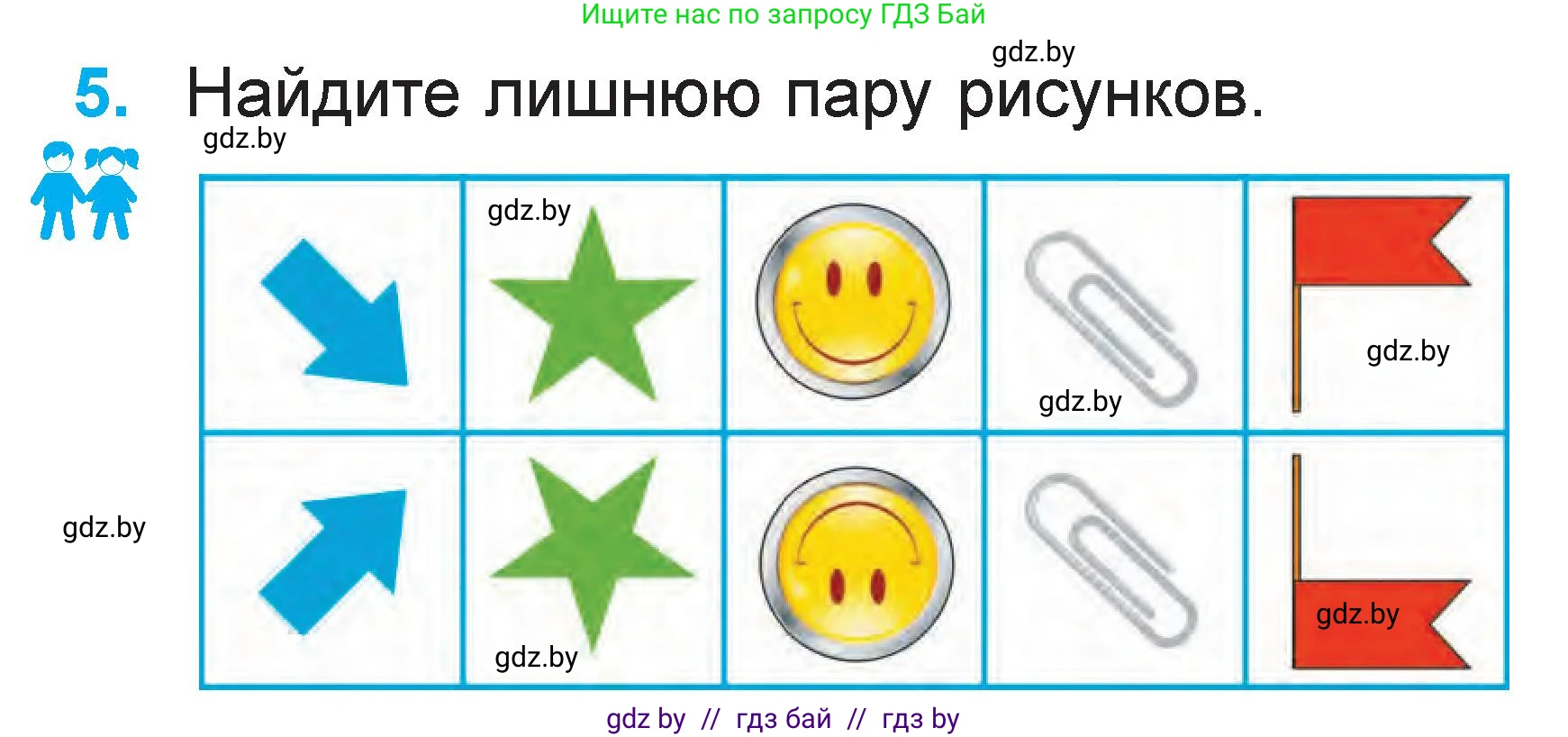 Ищите нас по запросу ГДЗ Бай

gdz.by

5. Найдите лишнюю пару рисунков.

gdz.by

gdz.by

gdz.by

gdz.by

gdz.by

gdz.by

gdz.by

gdz by // гдз бай // гдз by